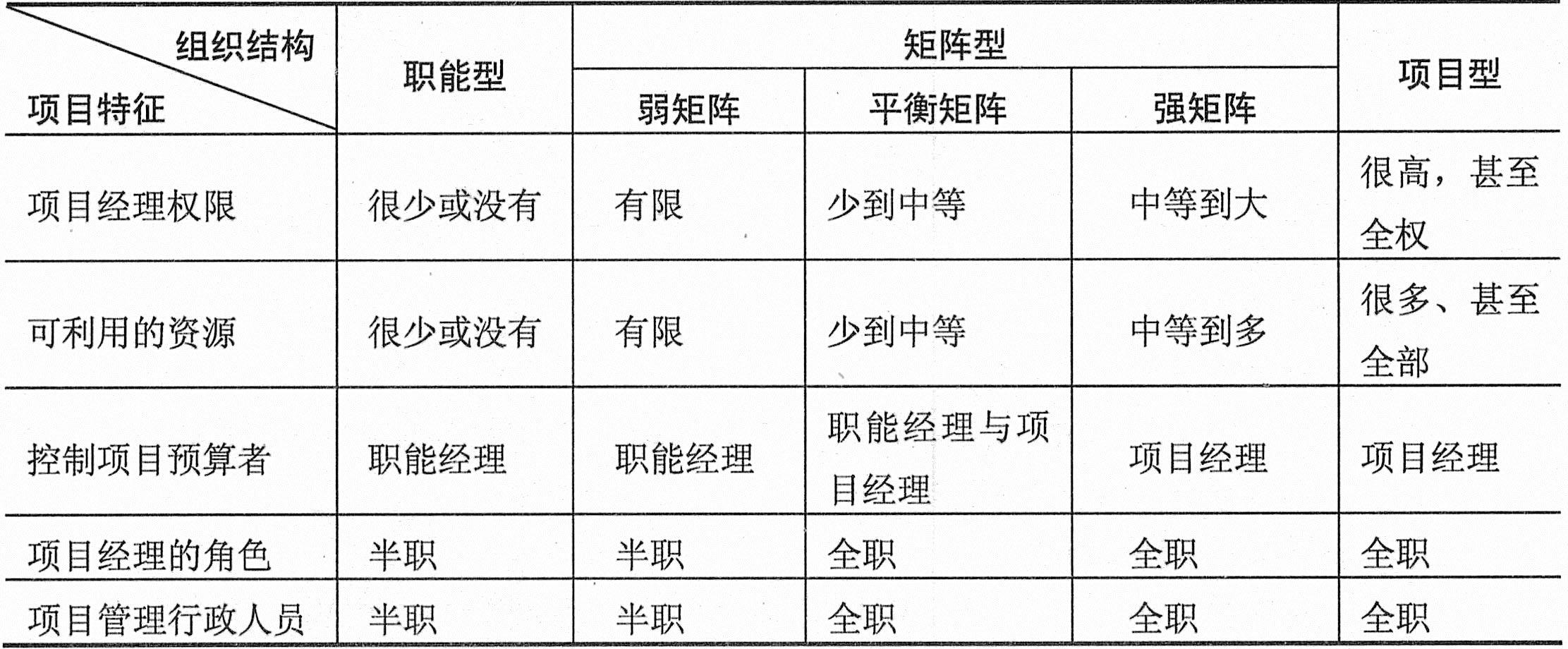 | 组织结构 项目特征 | 职能型 | 矩阵型 | | | 项目型 |
|---|---|---|---|---|---|
| | | 弱矩阵 | 平衡矩阵 | 强矩阵 | |
| 项目经理权限 | 很少或没有 | 有限 | 少到中等 | 中等到大 | 很高，甚至全权 |
| 可利用的资源 | 很少或没有 | 有限 | 少到中等 | 中等到多 | 很多、甚至全部 |
| 控制项目预算者 | 职能经理 | 职能经理 | 职能经理与项目经理 | 项目经理 | 项目经理 |
| 项目经理的角色 | 半职 | 半职 | 全职 | 全职 | 全职 |
| 项目管理行政人员 | 半职 | 半职 | 全职 | 全职 | 全职 |